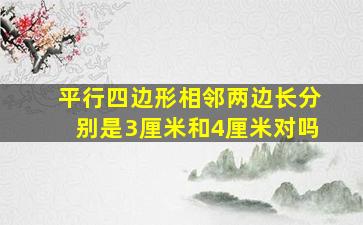 平行四边形相邻两边长分别是3厘米和4厘米对吗